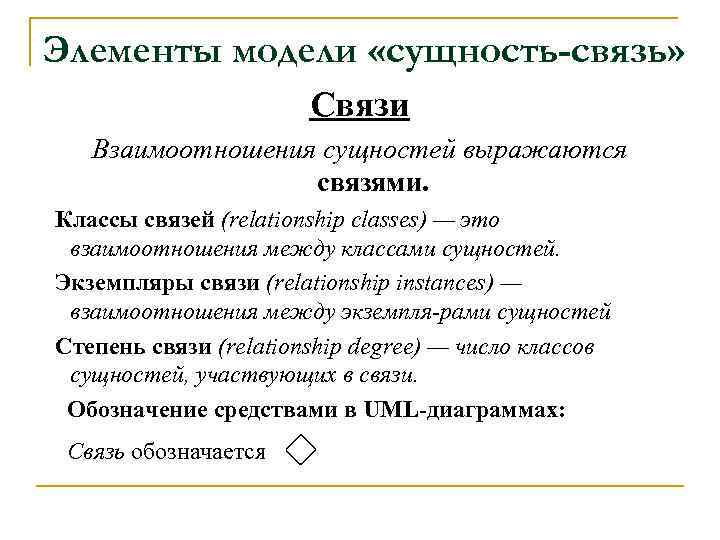 Элементы модели «сущность-связь»

Связи

Взаимоотношения сущностей выражаются связями.

Классы связей (relationship classes) — это взаимоотношения между классами сущностей.

Экземпляры связи (relationship instances) — взаимоотношения между экземпля-рами сущностей

Степень связи (relationship degree) — число классов сущностей, участвующих в связи.

Обозначение средствами в UML-диаграммах:

Связь обозначается